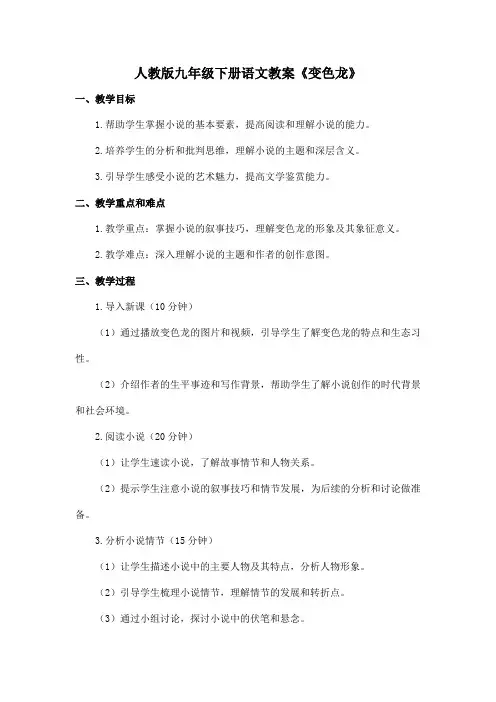 人教版九年级下册语文教案《变色龙》

一、教学目标

1. 帮助学生掌握小说的基本要素，提高阅读和理解小说的能力。

2. 培养学生的分析和批判思维，理解小说的主题和深层含义。

3. 引导学生感受小说的艺术魅力，提高文学鉴赏能力。

二、教学重点和难点

1. 教学重点：掌握小说的叙事技巧，理解变色龙的形象及其象征意义。

2. 教学难点：深入理解小说的主题和作者的创作意图。

三、教学过程

1. 导入新课（10 分钟）

（1）通过播放变色龙的图片和视频，引导学生了解变色龙的特点和生态习性。

（2）介绍作者的生平事迹和写作背景，帮助学生了解小说创作的时代背景和社会环境。

2. 阅读小说（20 分钟）

（1）让学生速读小说，了解故事情节和人物关系。

（2）提示学生注意小说的叙事技巧和情节发展，为后续的分析和讨论做准备。

3. 分析小说情节（15 分钟）

（1）让学生描述小说中的主要人物及其特点，分析人物形象。

（2）引导学生梳理小说情节，理解情节的发展和转折点。

（3）通过小组讨论，探讨小说中的伏笔和悬念。